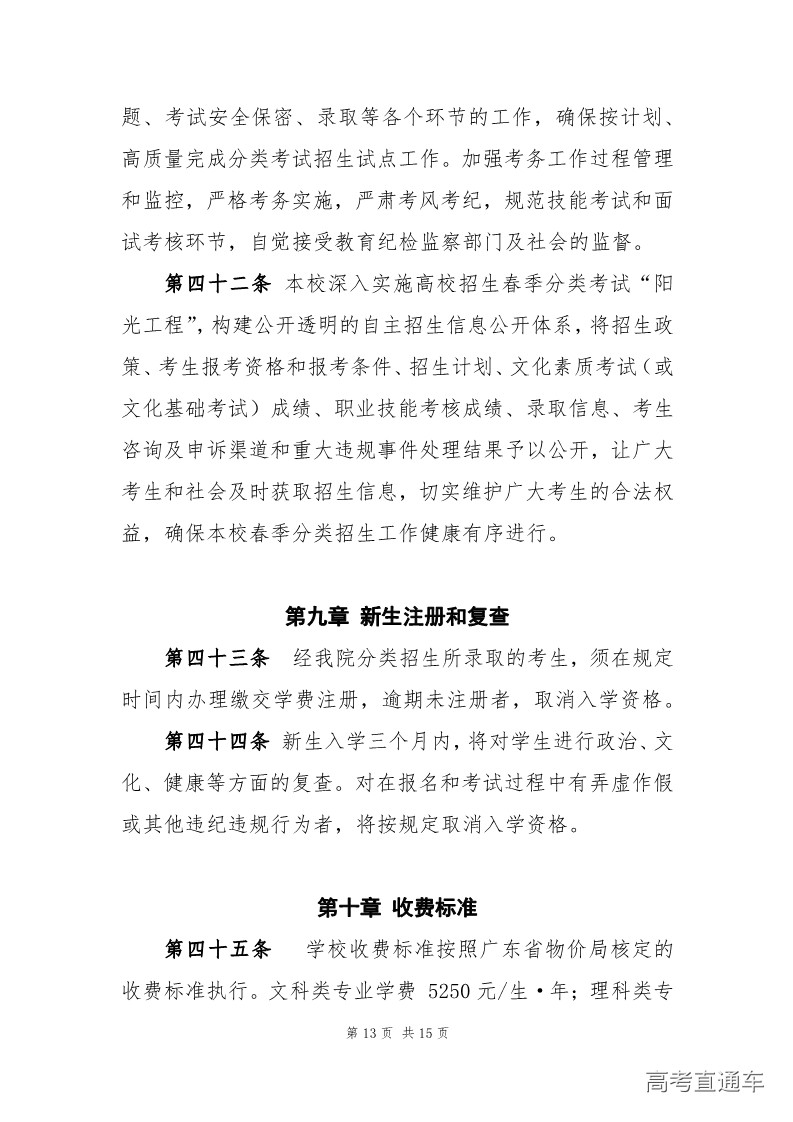 题、考试安全保密、录取等各个环节的工作，确保按计划、高质量完成分类考试招生试点工作。加强考务工作过程管理和监控，严格考务实施，严肃考风考纪，规范技能考试和面试考核环节，自觉接受教育纪检监察部门及社会的监督。

第四十二条 本校深入实施高校招生春季分类考试“阳光工程”，构建公开透明的自主招生信息公开体系，将招生政策、考生报考资格和报考条件、招生计划、文化素质考试（或文化基础考试）成绩、职业技能考核成绩、录取信息、考生咨询及申诉渠道和重大违规事件处理结果予以公开，让广大考生和社会及时获取招生信息，切实维护广大考生的合法权益，确保本校春季分类招生工作健康有序进行。

第九章 新生注册和复查

第四十三条 经我院分类招生所录取的考生，须在规定时间内办理缴交学费注册，逾期未注册者，取消入学资格。

第四十四条 新生入学三个月内，将对学生进行政治、文化、健康等方面的复查。对在报名和考试过程中有弄虚作假或其他违纪违规行为者，将按规定取消入学资格。

第十章 收费标准

第四十五条 学校收费标准按照广东省物价局核定的收费标准执行。文科类专业学费 5250 元/生·年；理科类专

第 13 页 共 15 页

高考直通车